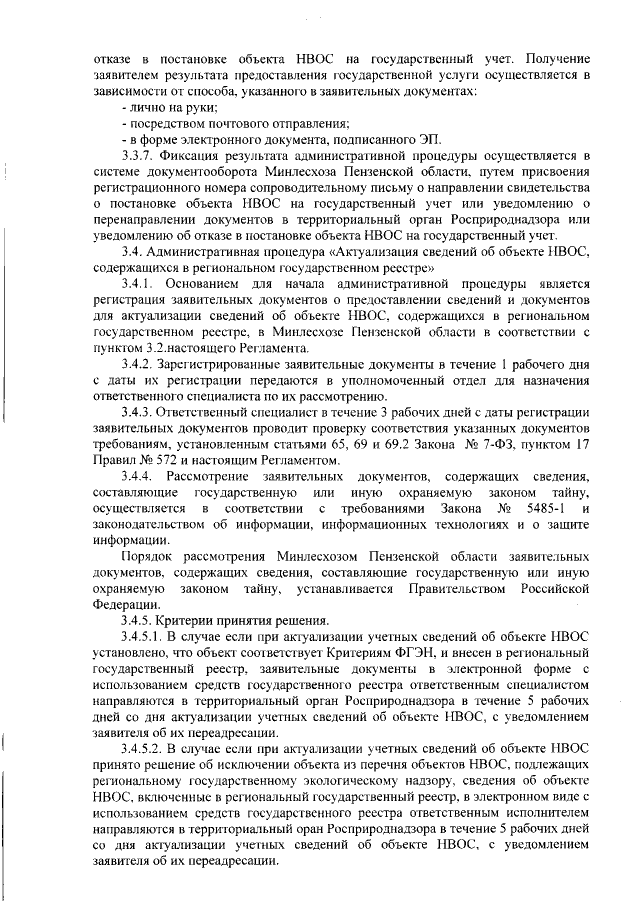 отказе в постановке объекта НВОС на государственный учет. Получение заявителем результата предоставления государственной услуги осуществляется в зависимости от способа, указанного в заявительных документах:

- лично на руки;

- посредством почтового отправления;

- в форме электронного документа, подписанного ЭП.

3.3.7. Фиксация результата административной процедуры осуществляется в системе документооборота Минлесхоза Пензенской области, путем присвоения регистрационного номера сопроводительному письму о направлении свидетельства о постановке объекта НВОС на государственный учет или уведомлению о перенаправлении документов в территориальный орган Росприроднадзора или уведомлению об отказе в постановке объекта НВОС на государственный учет.

3.4. Административная процедура «Актуализация сведений об объекте НВОС, содержащихся в региональном государственном реестре»

3.4.1. Основанием для начала административной процедуры является регистрация заявительных документов о предоставлении сведений и документов для актуализации сведений об объекте НВОС, содержащихся в региональном государственном реестре, в Минлесхозе Пензенской области в соответствии с пунктом 3.2.настоящего Регламента.

3.4.2. Зарегистрированные заявительные документы в течение 1 рабочего дня с даты их регистрации передаются в уполномоченный отдел для назначения ответственного специалиста по их рассмотрению.

3.4.3. Ответственный специалист в течение 3 рабочих дней с даты регистрации заявительных документов проводит проверку соответствия указанных документов требованиям, установленным статьями 65, 69 и 69.2 Закона № 7-ФЗ, пунктом 17 Правил № 572 и настоящим Регламентом.

3.4.4. Рассмотрение заявительных документов, содержащих сведения, составляющие государственную или иную охраняемую законом тайну, осуществляется в соответствии с требованиями Закона № 5485-1 и законодательством об информации, информационных технологиях и о защите информации.

Порядок рассмотрения Минлесхозом Пензенской области заявительных документов, содержащих сведения, составляющие государственную или иную охраняемую законом тайну, устанавливается Правительством Российской Федерации.

3.4.5. Критерии принятия решения.

3.4.5.1. В случае если при актуализации учетных сведений об объекте НВОС установлено, что объект соответствует Критериям ФГЭН, и внесен в региональный государственный реестр, заявительные документы в электронной форме с использованием средств государственного реестра ответственным специалистом направляются в территориальный орган Росприроднадзора в течение 5 рабочих дней со дня актуализации учетных сведений об объекте НВОС, с уведомлением заявителя об их переадресации.

3.4.5.2. В случае если при актуализации учетных сведений об объекте НВОС принято решение об исключении объекта из перечня объектов НВОС, подлежащих региональному государственному экологическому надзору, сведения об объекте НВОС, включенные в региональный государственный реестр, в электронном виде с использованием средств государственного реестра ответственным исполнителем направляются в территориальный оран Росприроднадзора в течение 5 рабочих дней со дня актуализации учетных сведений об объекте НВОС, с уведомлением заявителя об их переадресации.